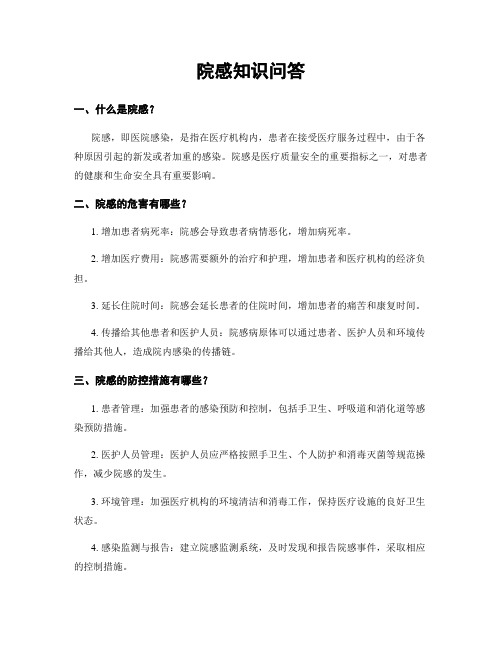 院感知识问答

一、什么是院感？

院感，即医院感染，是指在医疗机构内，患者在接受医疗服务过程中，由于各种原因引起的新发或者加重的感染。院感是医疗质量安全的重要指标之一，对患者的健康和生命安全具有重要影响。

二、院感的危害有哪些？

1. 增加患者病死率：院感会导致患者病情恶化，增加病死率。

2. 增加医疗费用：院感需要额外的治疗和护理，增加患者和医疗机构的经济负担。

3. 延长住院时间：院感会延长患者的住院时间，增加患者的痛苦和康复时间。

4. 传播给其他患者和医护人员：院感病原体可以通过患者、医护人员和环境传播给其他人，造成院内感染的传播链。

三、院感的防控措施有哪些？

1. 患者管理：加强患者的感染预防和控制，包括手卫生、呼吸道和消化道等感染预防措施。

2. 医护人员管理：医护人员应严格按照手卫生、个人防护和消毒灭菌等规范操作，减少院感的发生。

3. 环境管理：加强医疗机构的环境清洁和消毒工作，保持医疗设施的良好卫生状态。

4. 感染监测与报告：建立院感监测系统，及时发现和报告院感事件，采取相应的控制措施。